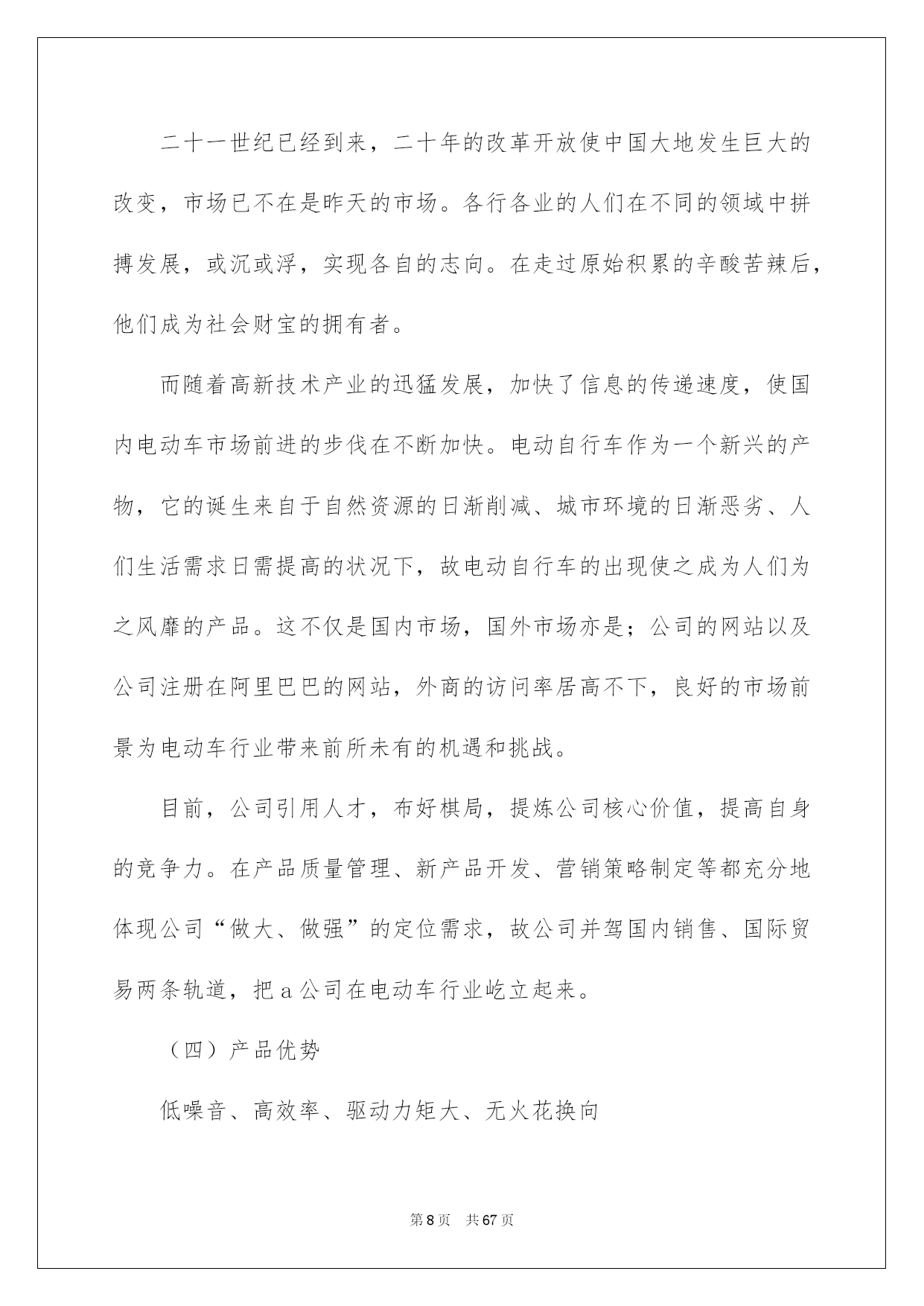 二十一世纪已经到来，二十年的改革开放使中国大地发生巨大的改变，市场已不在是昨天的市场。各行各业的人们在不同的领域中拼搏发展，或沉或浮，实现各自的志向。在走过原始积累的辛酸苦辣后，他们成为社会财宝的拥有者。

而随着高新技术产业的迅猛发展，加快了信息的传递速度，使国内电动车市场前进的步伐在不断加快。电动自行车作为一个新兴的产物，它的诞生来自于自然资源的日渐削减、城市环境的日渐恶劣、人们生活需求日需提高的状况下，故电动自行车的出现使之成为人们为之风靡的产品。这不仅是国内市场，国外市场亦是；公司的网站以及公司注册在阿里巴巴的网站，外商的访问率居高不下，良好的市场前景为电动车行业带来前所未有的机遇和挑战。

目前，公司引用人才，布好棋局，提炼公司核心价值，提高自身的竞争力。在产品质量管理、新产品开发、营销策略制定等都充分地体现公司“做大、做强”的定位需求，故公司并驾国内销售、国际贸易两条轨道，把a公司在电动车行业屹立起来。

（四）产品优势

低噪音、高效率、驱动力矩大、无火花换向

第8页　共67页